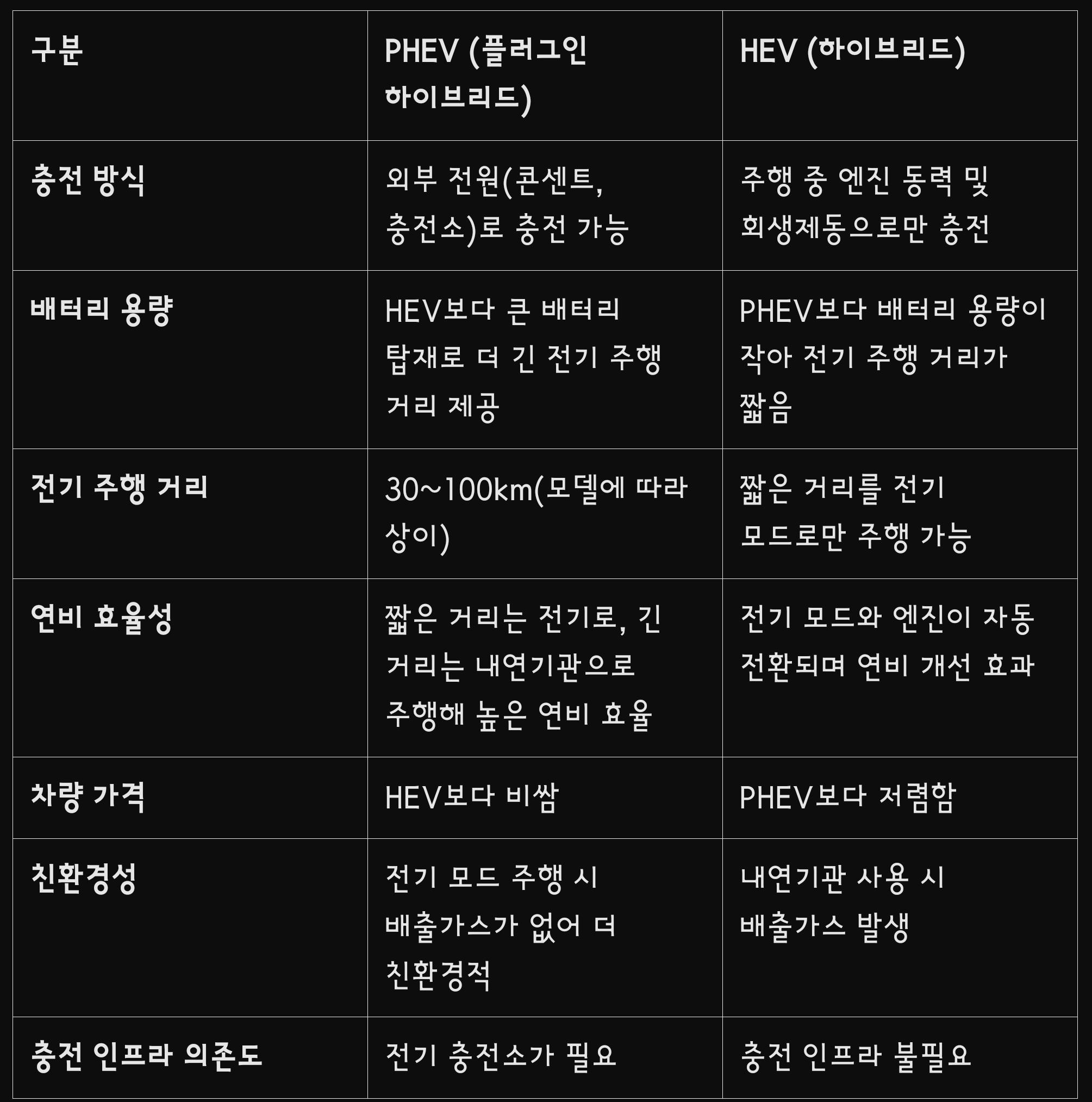 | 구분 | PHEV (플러그인 하이브리드) | HEV (하이브리드) |
|---|---|---|
| 충전 방식 | 외부 전원(콘센트, 충전소)로 충전 가능 | 주행 중 엔진 동력 및 회생제동으로만 충전 |
| 배터리 용량 | HEV보다 큰 배터리 탑재로 더 긴 전기 주행 거리 제공 | PHEV보다 배터리 용량이 작아 전기 주행 거리가 짧음 |
| 전기 주행 거리 | 30~100km(모델에 따라 상이) | 짧은 거리를 전기 모드로만 주행 가능 |
| 연비 효율성 | 짧은 거리는 전기로, 긴 거리는 내연기관으로 주행해 높은 연비 효율 | 전기 모드와 엔진이 자동 전환되며 연비 개선 효과 |
| 차량 가격 | HEV보다 비쌈 | PHEV보다 저렴함 |
| 친환경성 | 전기 모드 주행 시 배출가스가 없어 더 친환경적 | 내연기관 사용 시 배출가스 발생 |
| 충전 인프라 의존도 | 전기 충전소가 필요 | 충전 인프라 불필요 |